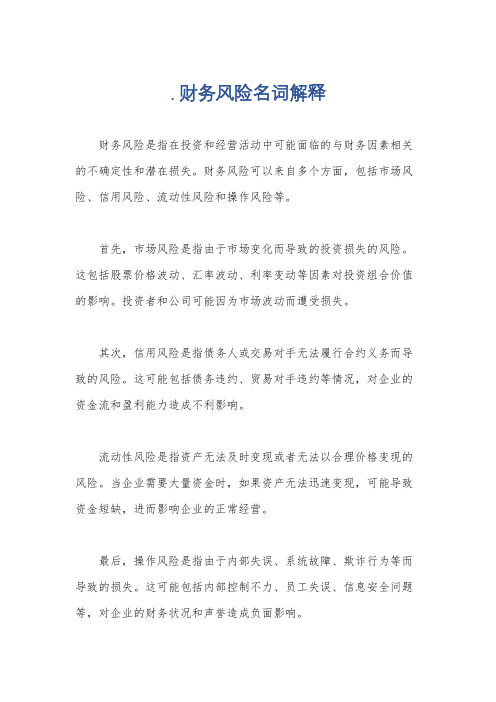 . 财务风险名词解释

财务风险是指在投资和经营活动中可能面临的与财务因素相关的不确定性和潜在损失。财务风险可以来自多个方面，包括市场风险、信用风险、流动性风险和操作风险等。

首先，市场风险是指由于市场变化而导致的投资损失的风险。这包括股票价格波动、汇率波动、利率变动等因素对投资组合价值的影响。投资者和公司可能因为市场波动而遭受损失。

其次，信用风险是指债务人或交易对手无法履行合约义务而导致的风险。这可能包括债务违约、贸易对手违约等情况，对企业的资金流和盈利能力造成不利影响。

流动性风险是指资产无法及时变现或者无法以合理价格变现的风险。当企业需要大量资金时，如果资产无法迅速变现，可能导致资金短缺，进而影响企业的正常经营。

最后，操作风险是指由于内部失误、系统故障、欺诈行为等而导致的损失。这可能包括内部控制不力、员工失误、信息安全问题等，对企业的财务状况和声誉造成负面影响。